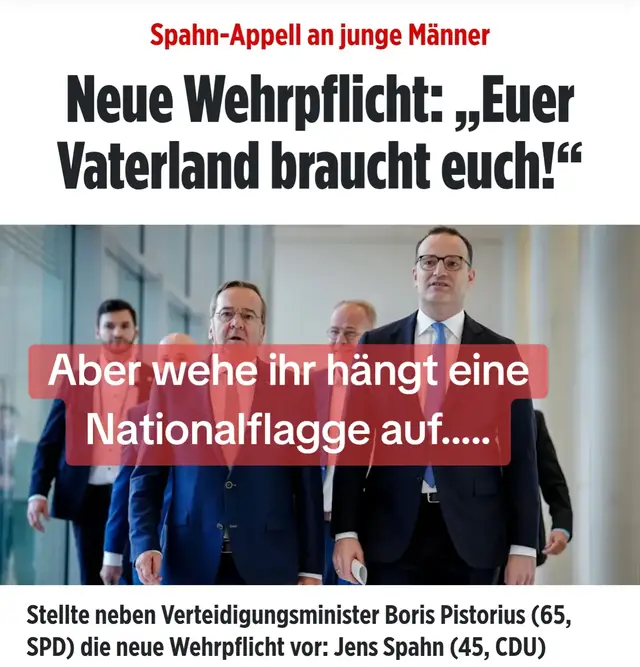 Spahn-Appell an junge Männer

Neue Wehrpflicht: „Euer Vaterland braucht euch!“

Aber wehe ihr hängt eine Nationalflagge auf.....

Stellte neben Verteidigungsminister Boris Pistorius (65, SPD) die neue Wehrpflicht vor: Jens Spahn (45, CDU)